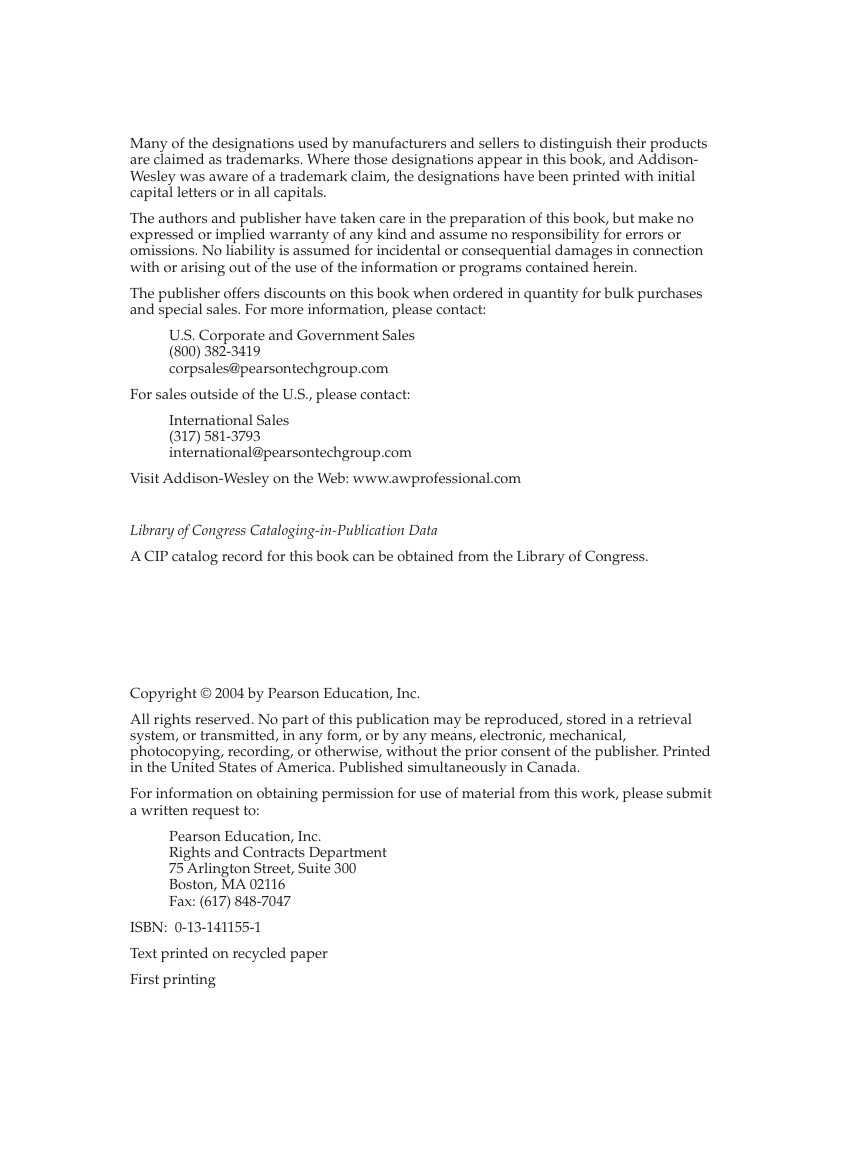 Many of the designations used by manufacturers and sellers to distinguish their products are claimed as trademarks. Where those designations appear in this book, and Addison-Wesley was aware of a trademark claim, the designations have been printed with initial capital letters or in all capitals.

The authors and publisher have taken care in the preparation of this book, but make no expressed or implied warranty of any kind and assume no responsibility for errors or omissions. No liability is assumed for incidental or consequential damages in connection with or arising out of the use of the information or programs contained herein.

The publisher offers discounts on this book when ordered in quantity for bulk purchases and special sales. For more information, please contact:

U.S. Corporate and Government Sales
(800) 382-3419
corpsales@pearsontechgroup.com

For sales outside of the U.S., please contact:

International Sales
(317) 581-3793
international@pearsontechgroup.com

Visit Addison-Wesley on the Web: www.awprofessional.com

Library of Congress Cataloging-in-Publication Data

A CIP catalog record for this book can be obtained from the Library of Congress.

Copyright © 2004 by Pearson Education, Inc.

All rights reserved. No part of this publication may be reproduced, stored in a retrieval system, or transmitted, in any form, or by any means, electronic, mechanical, photocopying, recording, or otherwise, without the prior consent of the publisher. Printed in the United States of America. Published simultaneously in Canada.

For information on obtaining permission for use of material from this work, please submit a written request to:

Pearson Education, Inc.
Rights and Contracts Department
75 Arlington Street, Suite 300
Boston, MA 02116
Fax: (617) 848-7047

ISBN: 0-13-141155-1

Text printed on recycled paper

First printing